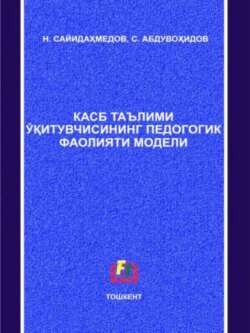 Н. САЙИДАҲМЕДОВ, С. АБДУВОҲИДОВ

КАСБ ТАЪЛИМИ ЎҚИТУВЧИСИНИНГ ПЕДОГОГИК ФАОЛИЯТИ МОДЕЛИ

F

ТОШКЕНТ